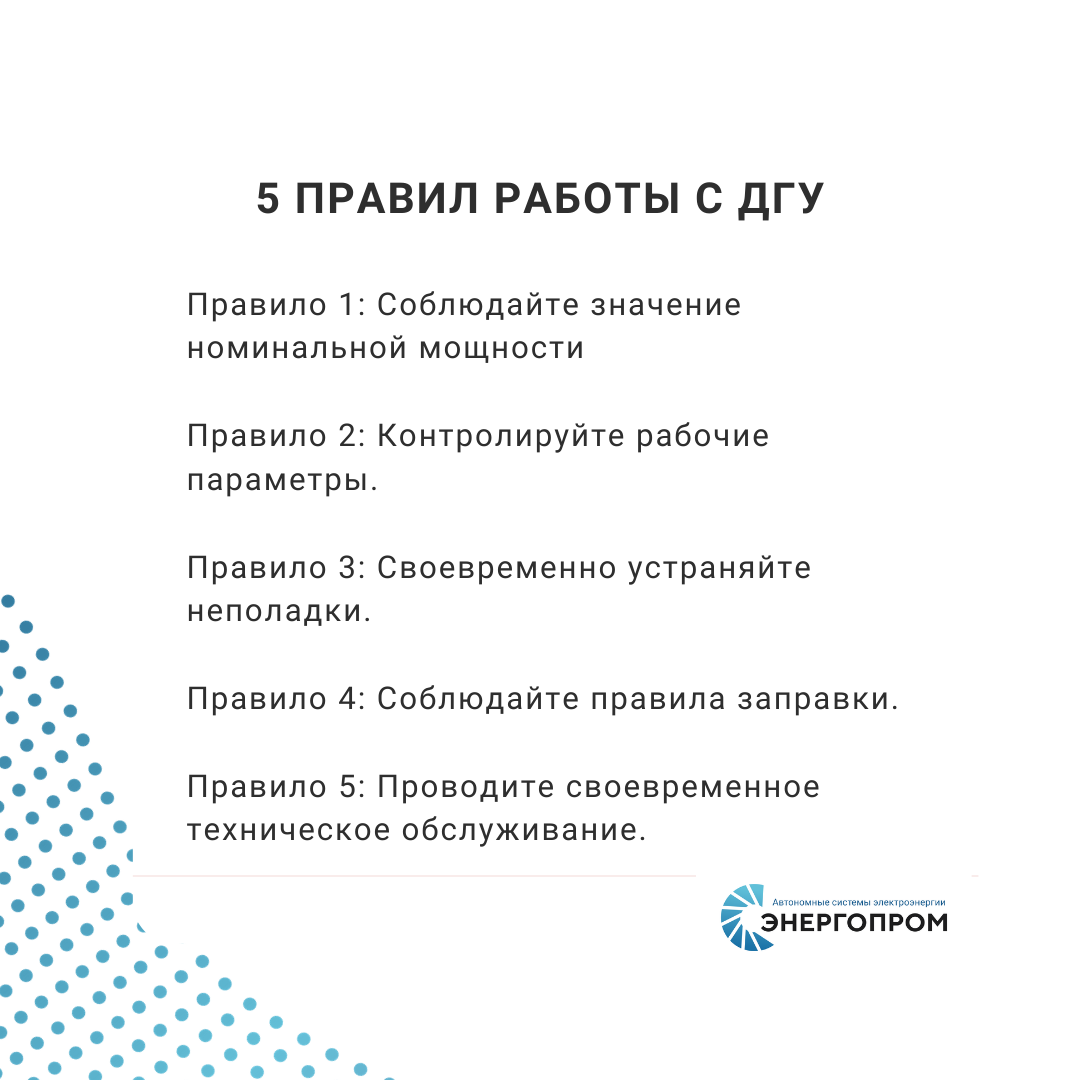 5 ПРАВИЛ РАБОТЫ С ДГУ

Правило 1: Соблюдайте значение номинальной мощности

Правило 2: Контролируйте рабочие параметры.

Правило 3: Своевременно устраняйте неполадки.

Правило 4: Соблюдайте правила заправки.

Правило 5: Проводите своевременное техническое обслуживание.

Автономные системы электроэнергии
ЭНЕРГОПРОМ